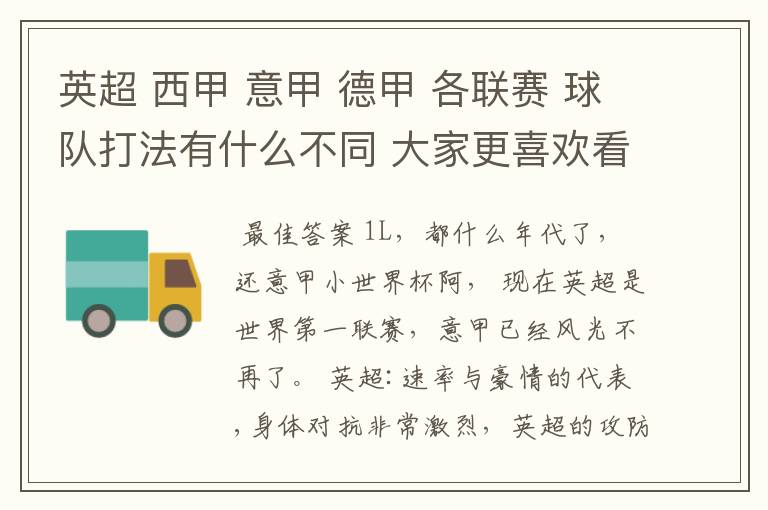 英超 西甲 意甲 德甲 各联赛 球队打法有什么不同 大家更喜欢看

最佳答案 1L，都什么年代了，还意甲小世界杯阿， 现在英超是世界第一联赛，意甲已经风光不再了。 英超：速率与豪情的代表，身体对抗非常激烈，英超的攻防